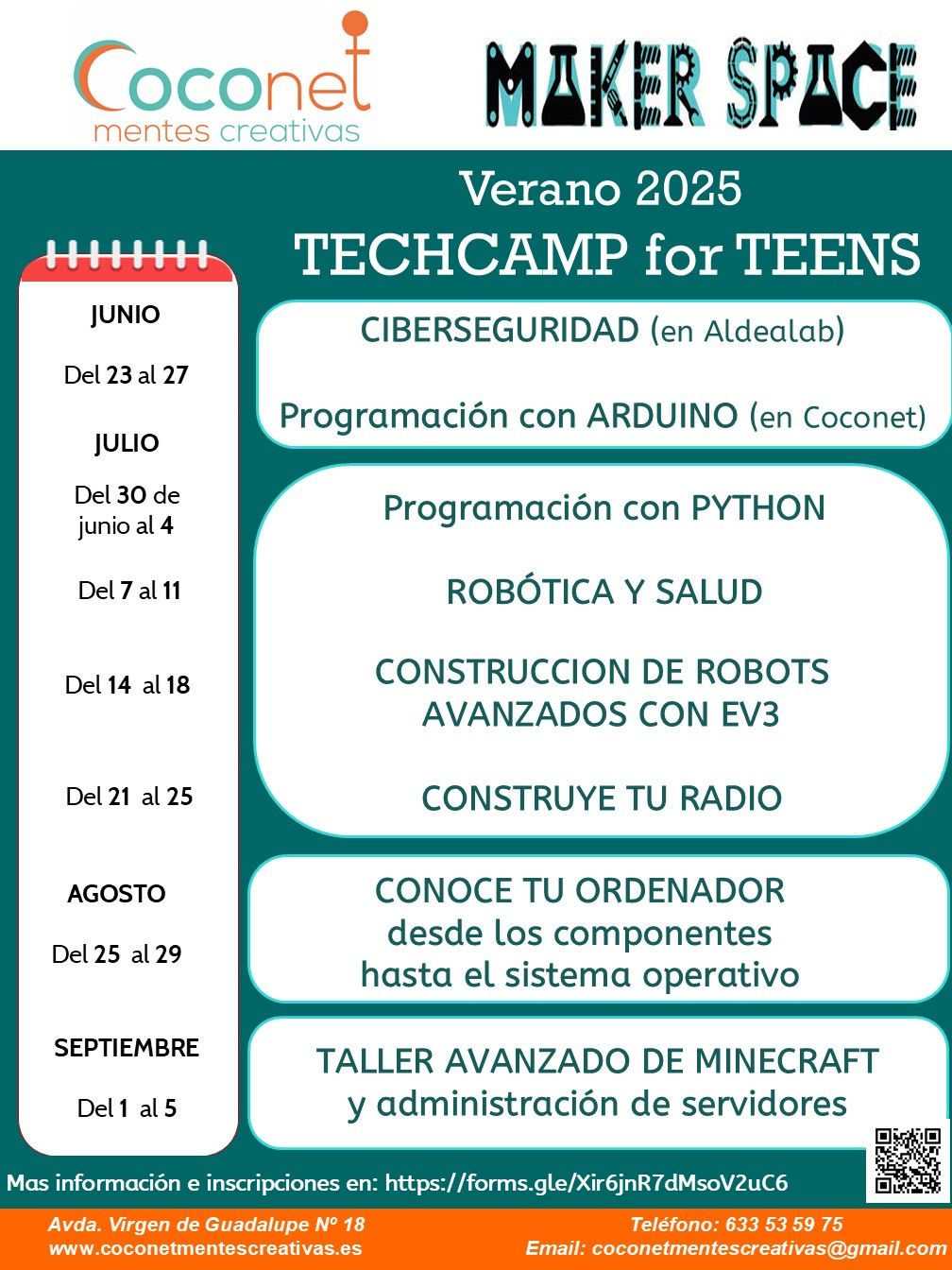 Coconet
mentes creativas

MAKER SPACE

Verano 2025
TECHCAMP for TEENS

JUNIO

Del 23 al 27

JULIO

Del 30 de junio al 4

Del 7 al 11

Del 14 al 18

Del 21 al 25

AGOSTO

Del 25 al 29

SEPTIEMBRE

Del 1 al 5

CIBERSEGURIDAD (en Aldealab)

Programación con ARDUINO (en Coconet)

Programación con PYTHON

ROBÓTICA Y SALUD

CONSTRUCCION DE ROBOTS AVANZADOS CON EV3

CONSTRUYE TU RADIO

CONOCE TU ORDENADOR desde los componentes hasta el sistema operativo

TALLER AVANZADO DE MINECRAFT y administración de servidores

Mas información e inscripciones en: https://forms.gle/Xir6jnR7dMsoV2uC6

Avda. Virgen de Guadalupe Nº 18
www.coconetmentescreativas.es

Teléfono: 633 53 59 75
Email: coconetmentescreativas@gmail.com